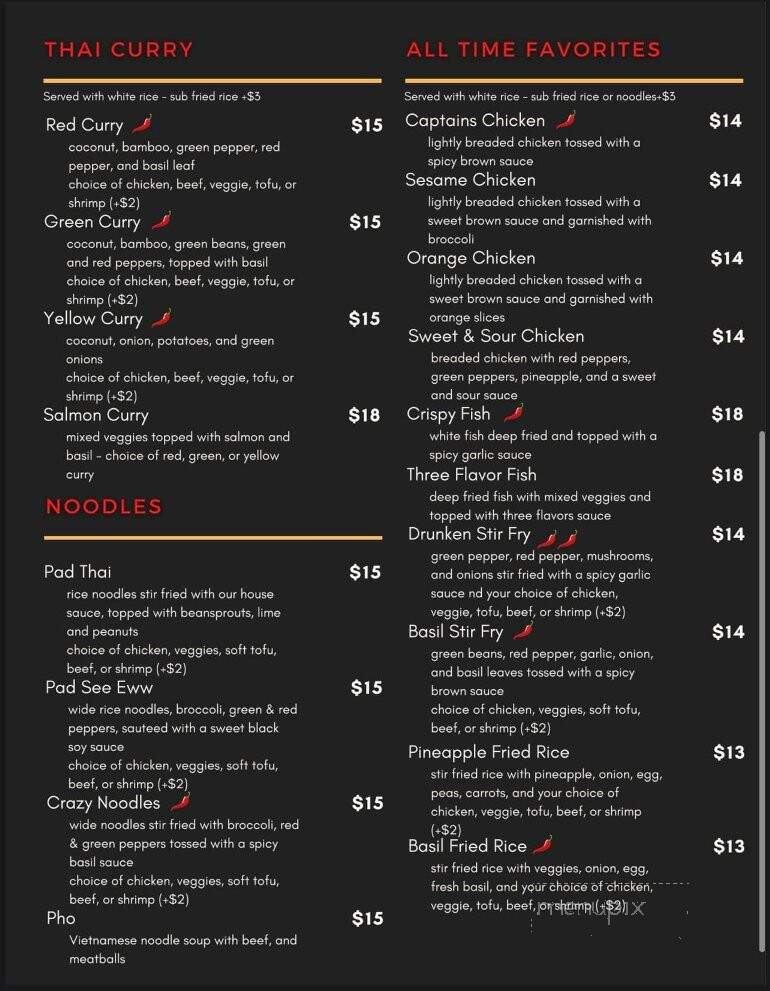 THAI CURRY

Served with white rice - sub fried rice +$3

Red Curry $15
coconut, bamboo, green pepper, red pepper, and basil leaf
choice of chicken, beef, veggie, tofu, or shrimp (+$2)

Green Curry $15
coconut, bamboo, green beans, green and red peppers, topped with basil
choice of chicken, beef, veggie, tofu, or shrimp (+$2)

Yellow Curry $15
coconut, onion, potatoes, and green onions
choice of chicken, beef, veggie, tofu, or shrimp (+$2)

Salmon Curry $18
mixed veggies topped with salmon and basil - choice of red, green, or yellow curry

NOODLES

Pad Thai $15
rice noodles stir fried with our house sauce, topped with beansprouts, lime and peanuts
choice of chicken, veggies, soft tofu, beef, or shrimp (+$2)

Pad See Eww $15
wide rice noodles, broccoli, green & red peppers, sauteed with a sweet black soy sauce
choice of chicken, veggies, soft tofu, beef, or shrimp (+$2)

Crazy Noodles $15
wide noodles stir fried with broccoli, red & green peppers tossed with a spicy basil sauce
choice of chicken, veggies, soft tofu, beef, or shrimp (+$2)

Pho $15
Vietnamese noodle soup with beef, and meatballs

ALL TIME FAVORITES

Served with white rice - sub fried rice or noodles+$3

Captains Chicken $14
lightly breaded chicken tossed with a spicy brown sauce

Sesame Chicken $14
lightly breaded chicken tossed with a sweet brown sauce and garnished with broccoli

Orange Chicken $14
lightly breaded chicken tossed with a sweet brown sauce and garnished with orange slices

Sweet & Sour Chicken $14
breaded chicken with red peppers, green peppers, pineapple, and a sweet and sour sauce

Crispy Fish $18
white fish deep fried and topped with a spicy garlic sauce

Three Flavor Fish $18
deep fried fish with mixed veggies and topped with three flavors sauce

Drunken Stir Fry $14
green pepper, red pepper, mushrooms, and onions stir fried with a spicy garlic sauce nd your choice of chicken, veggie, tofu, beef, or shrimp (+$2)

Basil Stir Fry $14
green beans, red pepper, garlic, onion, and basil leaves tossed with a spicy brown sauce
choice of chicken, veggies, soft tofu, beef, or shrimp (+$2)

Pineapple Fried Rice $13
stir fried rice with pineapple, onion, egg, peas, carrots, and your choice of chicken, veggie, tofu, beef, or shrimp (+$2)

Basil Fried Rice $13
stir fried rice with veggies, onion, egg, fresh basil, and your choice of chicken, veggie, tofu, beef, or shrimp (+$2)

menupix